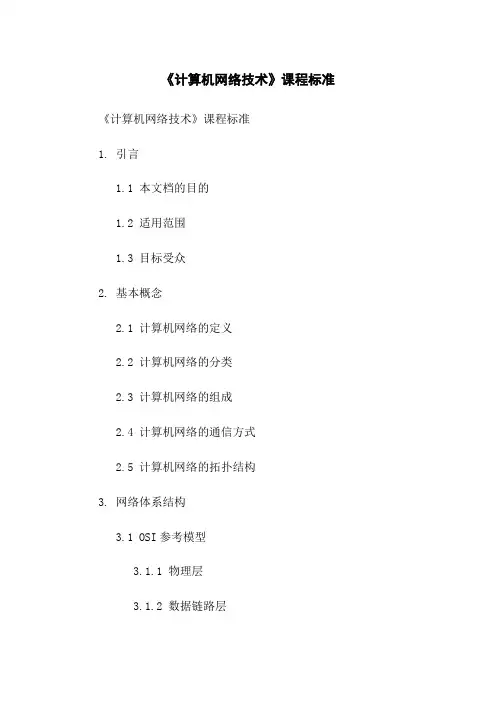 《计算机网络技术》课程标准

《计算机网络技术》课程标准

1. 引言

1.1 本文档的目的

1.2 适用范围

1.3 目标受众

2. 基本概念

2.1 计算机网络的定义

2.2 计算机网络的分类

2.3 计算机网络的组成

2.4 计算机网络的通信方式

2.5 计算机网络的拓扑结构

3. 网络体系结构

3.1 OSI 参考模型

3.1.1 物理层

3.1.2 数据链路层